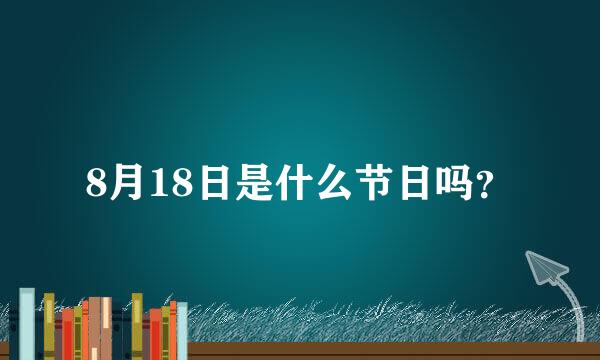 8月18日是什么节日吗?